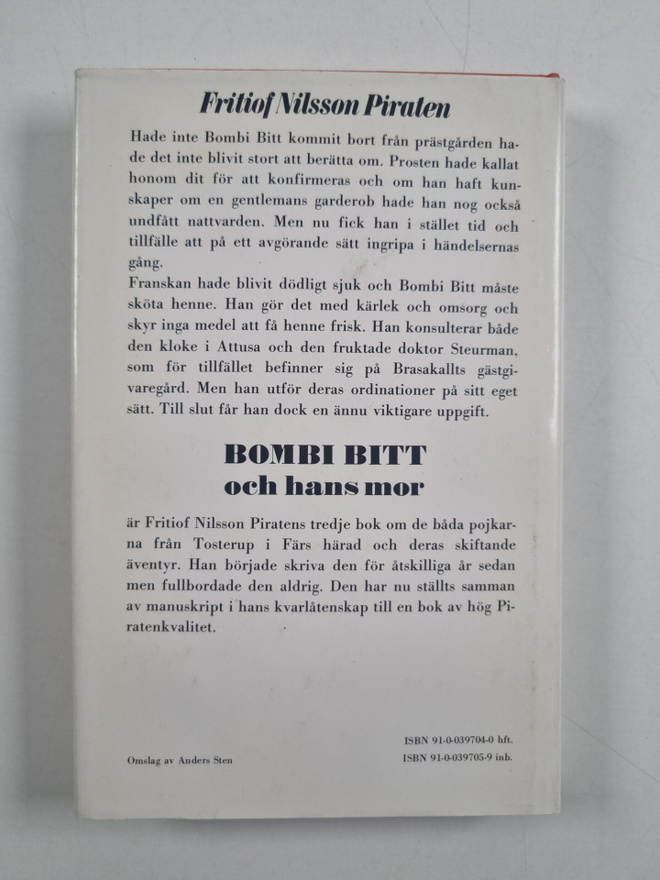 Fritiof Nilsson Piraten

Hade inte Bombi Bitt kommit bort från prästgården hade det inte blivit stort att berätta om. Prosten hade kallat honom dit för att konfirmeras och om han haft kunskaper om en gentlemans garderob hade han nog också undfått nattvarden. Men nu fick han i stället tid och tillfälle att på ett avgörande sätt ingripa i händelsernas gång.
Franskan hade blivit dödligt sjuk och Bombi Bitt måste sköta henne. Han gör det med kärlek och omsorg och skyr inga medel att få henne frisk. Han konsulterar både den kloke i Attusa och den fruktade doktor Steurman, som för tillfället befinner sig på Brasakallts gästgivaregård. Men han utför deras ordinationer på sitt eget sätt. Till slut får han dock en ännu viktigare uppgift.

BOMBI BITT
och hans mor

är Fritiof Nilsson Piratens tredje bok om de båda pojkarna från Tosterup i Färs härad och deras skiftande äventyr. Han började skriva den för åtskilliga år sedan men fullbordade den aldrig. Den har nu ställts samman av manuskript i hans kvarlåtenskap till en bok av hög Piratenkvalitet.

Omslag av Anders Sten

ISBN 91-0-039704-0 hft.
ISBN 91-0-039705-9 inb.